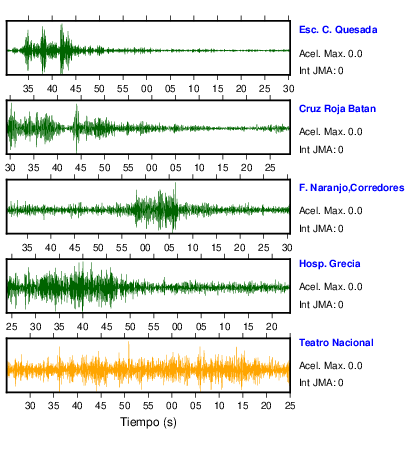 Esc. C. Quesada
Acel. Max. 0.0
Int JMA: 0

35 40 45 50 55 00 05 10 15 20 25 30

Cruz Roja Batan
Acel. Max. 0.0
Int JMA: 0

30 35 40 45 50 55 00 05 10 15 20 25

F. Naranjo,Corredores
Acel. Max. 0.0
Int JMA: 0

35 40 45 50 55 00 05 10 15 20 25 30

Hosp. Grecia
Acel. Max. 0.0
Int JMA: 0

25 30 35 40 45 50 55 00 05 10 15 20

Teatro Nacional
Acel. Max. 0.0
Int JMA: 0

30 35 40 45 50 55 00 05 10 15 20 25

Tiempo (s)